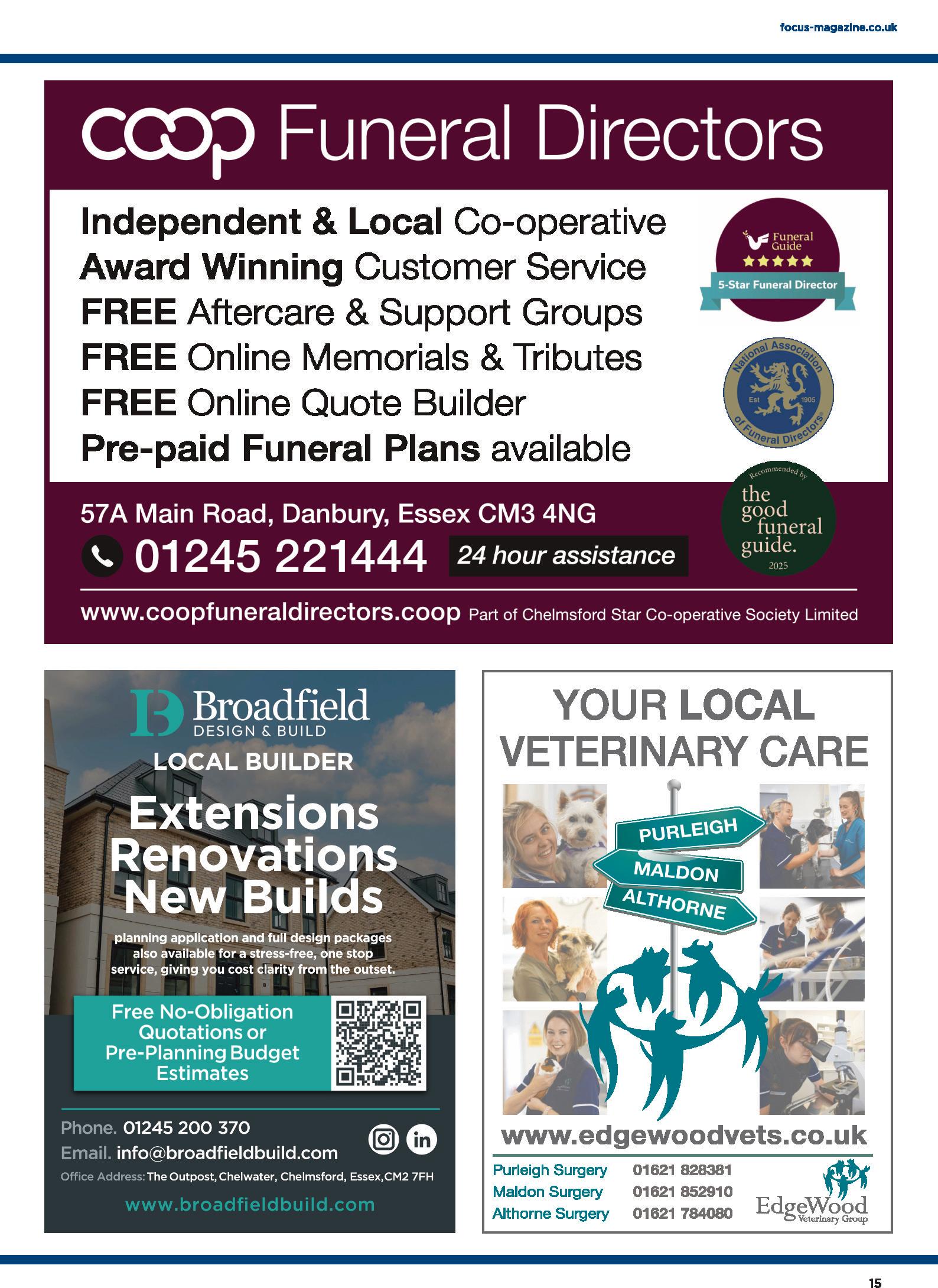 focus-magazine.co.uk

coop Funeral Directors

Independent & Local Co-operative
Award Winning Customer Service
FREE Aftercare & Support Groups
FREE Online Memorials & Tributes
FREE Online Quote Builder
Pre-paid Funeral Plans available

Funeral Guide
5-Star Funeral Director

National Association of Funeral Directors
Est 1905

Recommended by
the good funeral guide.
2025

57A Main Road, Danbury, Essex CM3 4NG
01245 221444 24 hour assistance

www.coopfuneraldirectors.coop Part of Chelmsford Star Co-operative Society Limited

Broadfield
DESIGN & BUILD
LOCAL BUILDER

Extensions
Renovations
New Builds

planning application and full design packages also available for a stress-free, one stop service, giving you cost clarity from the outset.

Free No-Obligation Quotations or Pre-Planning Budget Estimates

Phone. 01245 200 370
Email. info@broadfieldbuild.com
Office Address: The Outpost, Chelwater, Chelmsford, Essex,CM2 7FH
www.broadfieldbuild.com

YOUR LOCAL
VETERINARY CARE

PURLEIGH
MALDON
ALTHORNE

www.edgewoodvets.co.uk

Purleigh Surgery 01621 828381
Maldon Surgery 01621 852910
Althorne Surgery 01621 784080

EdgeWood
Veterinary Group

15